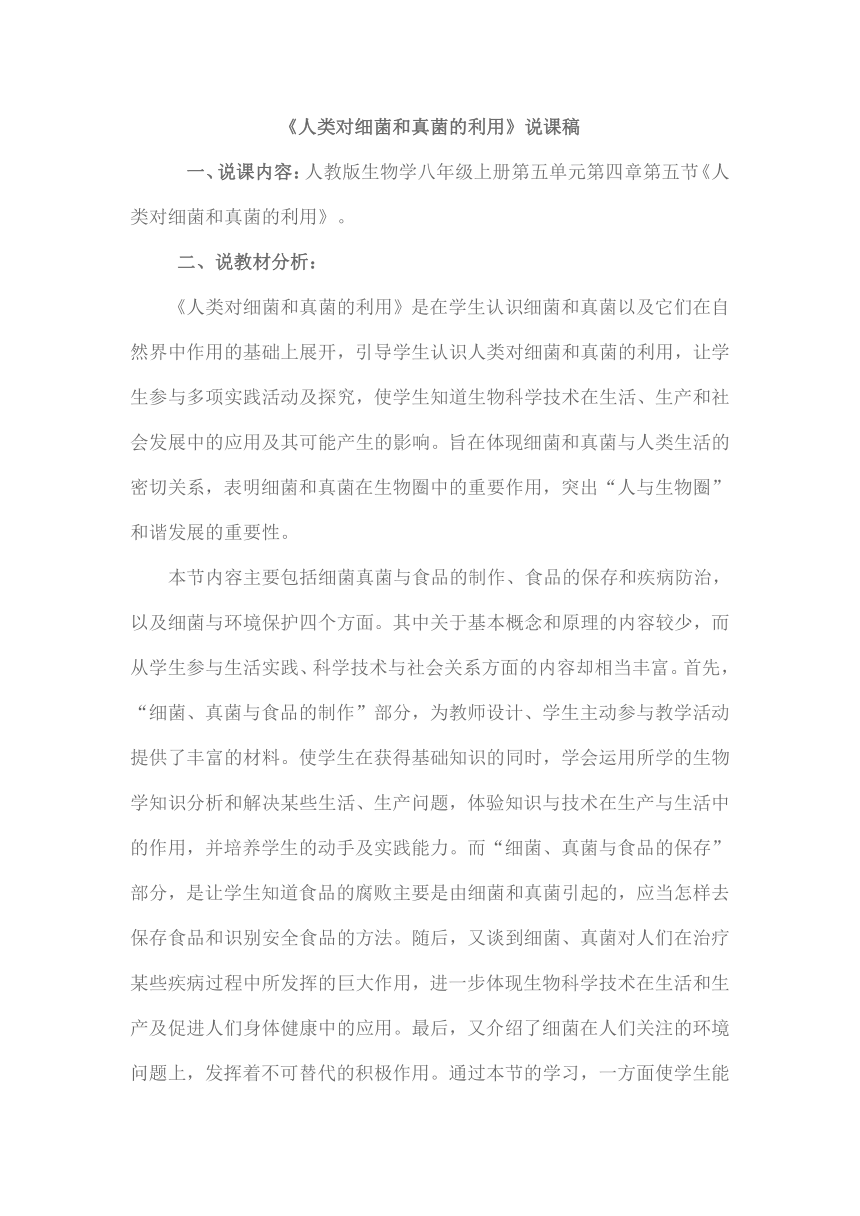 《人类对细菌和真菌的利用》说课稿

一、说课内容：人教版生物学八年级上册第五单元第四章第五节《人类对细菌和真菌的利用》。

二、说教材分析：

《人类对细菌和真菌的利用》是在学生认识细菌和真菌以及它们在自然界中作用的基础上展开，引导学生认识人类对细菌和真菌的利用，让学生参与多项实践活动及探究，使学生知道生物科学技术在生活、生产和社会发展中的应用及其可能产生的影响。旨在体现细菌和真菌与人类生活的密切关系，表明细菌和真菌在生物圈中的重要作用，突出“人与生物圈”和谐发展的重要性。

本节内容主要包括细菌真菌与食品的制作、食品的保存和疾病防治，以及细菌与环境保护四个方面。其中关于基本概念和原理的内容较少，而从学生参与生活实践、科学技术与社会关系方面的内容却相当丰富。首先，“细菌、真菌与食品的制作”部分，为教师设计、学生主动参与教学活动提供了丰富的材料。使学生在获得基础知识的同时，学会运用所学的生物学知识分析和解决某些生活、生产问题，体验知识与技术在生产与生活中的作用，并培养学生的动手及实践能力。而“细菌、真菌与食品的保存”部分，是让学生知道食品的腐败主要是由细菌和真菌引起的，应当怎样去保存食品和识别安全食品的方法。随后，又谈到细菌、真菌对人们在治疗某些疾病过程中所发挥的巨大作用，进一步体现生物科学技术在生活和生产及促进人们身体健康中的应用。最后，又介绍了细菌在人们关注的环境问题上，发挥着不可替代的积极作用。通过本节的学习，一方面使学生能